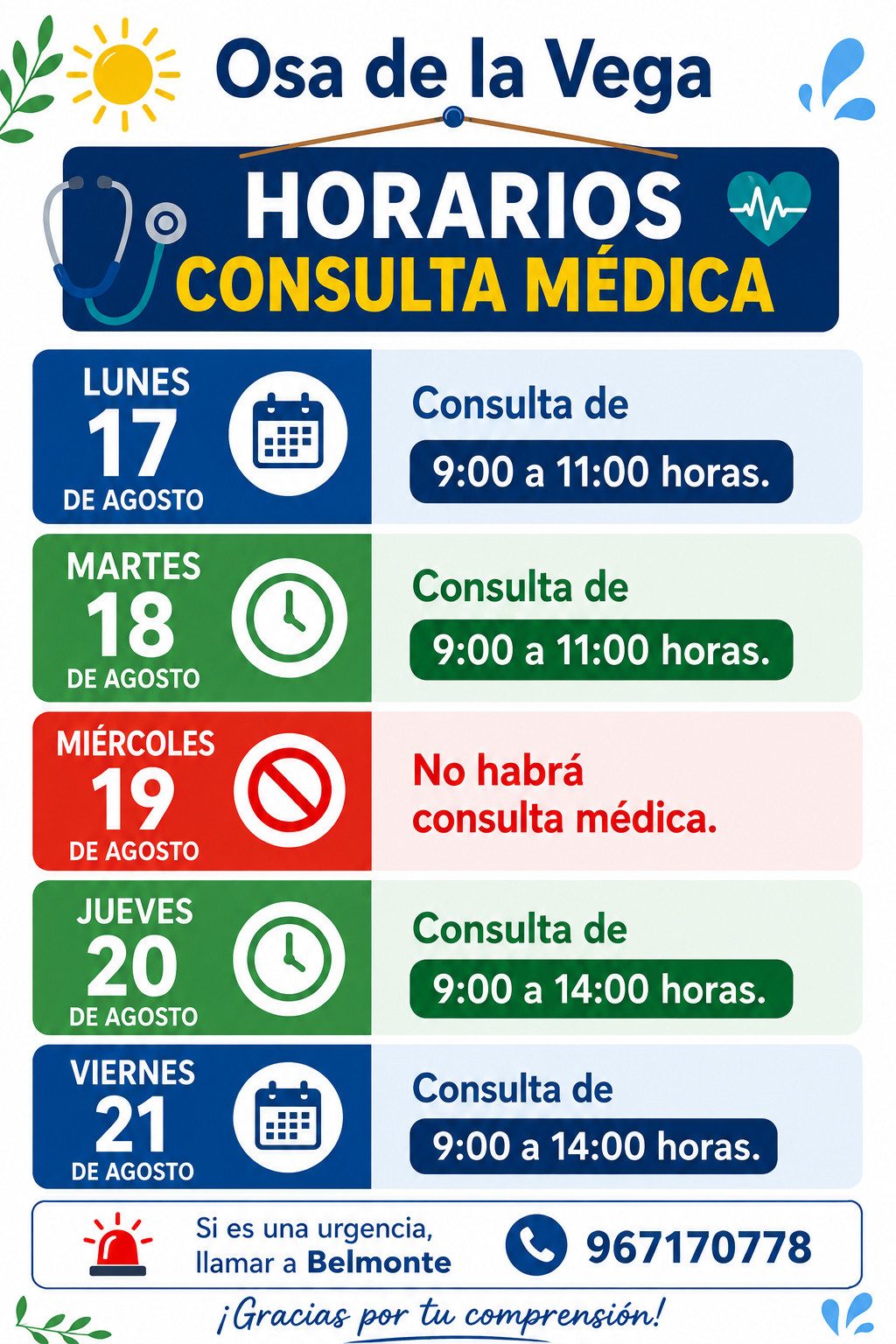 Osa de la Vega

HORARIOS
CONSULTA MÉDICA

LUNES
17
DE AGOSTO

Consulta de
9:00 a 11:00 horas.

MARTES
18
DE AGOSTO

Consulta de
9:00 a 11:00 horas.

MIÉRCOLES
19
DE AGOSTO

No habrá consulta médica.

JUEVES
20
DE AGOSTO

Consulta de
9:00 a 14:00 horas.

VIERNES
21
DE AGOSTO

Consulta de
9:00 a 14:00 horas.

Si es una urgencia, llamar a Belmonte

967170778

¡Gracias por tu comprensión!